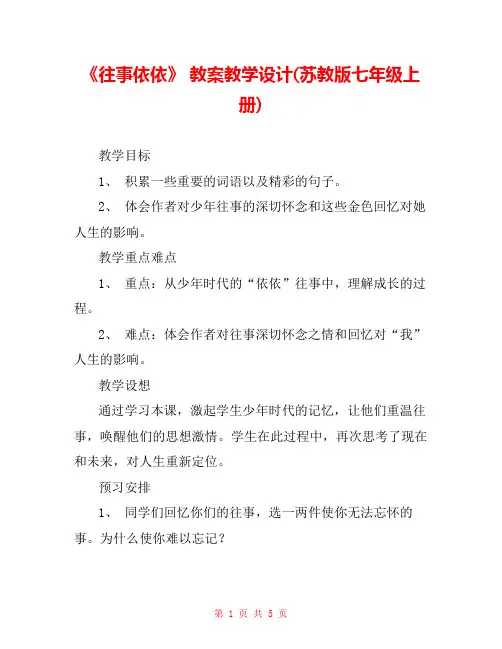 《往事依依》 教案教学设计(苏教版七年级上册)

教学目标

1、 积累一些重要的词语以及精彩的句子。

2、 体会作者对少年往事的深切怀念和这些金色回忆对她人生的影响。

教学重点难点

1、 重点：从少年时代的“依依”往事中，理解成长的过程。

2、 难点：体会作者对往事深切怀念之情和回忆对“我”人生的影响。

教学设想

通过学习本课，激起学生少年时代的记忆，让他们重温往事，唤醒他们的思想激情。学生在此过程中，再次思考了现在和未来，对人生重新定位。

预习安排

1、 同学们回忆你们的往事，选一两件使你无法忘怀的事。为什么使你难以忘记？

第 1 页 共 5 页